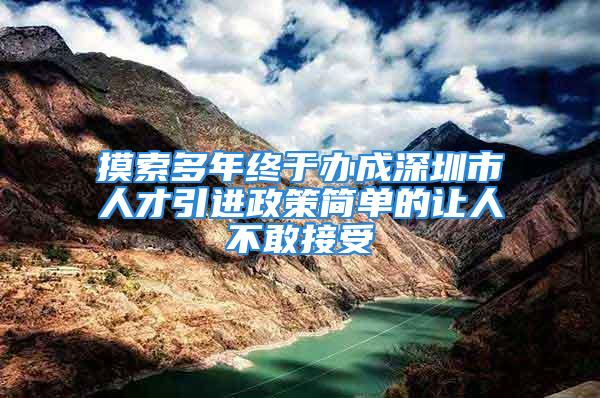 摸索多年终于办成深圳市人才引进政策简单的让人不敢接受